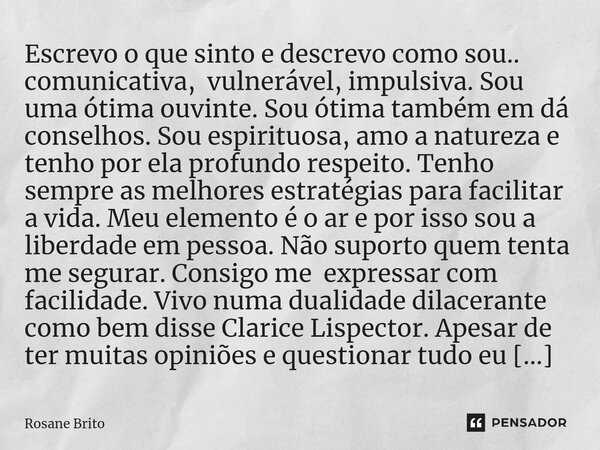 Escrevo o que sinto e descrevo como sou.. comunicativa, vulnerável, impulsiva. Sou uma ótima ouvinte. Sou ótima também em dá conselhos. Sou espirituosa, amo a natureza e tenho por ela profundo respeito. Tenho sempre as melhores estratégias para facilitar a vida. Meu elemento é o ar e por isso sou a liberdade em pessoa. Não suporto quem tenta me segurar. Consigo me expressar com facilidade. Vivo numa dualidade dilacerante como bem disse Clarice Lispector. Apesar de ter muitas opiniões e questionar tudo eu [...]

Rosane Brito

PENSADOR